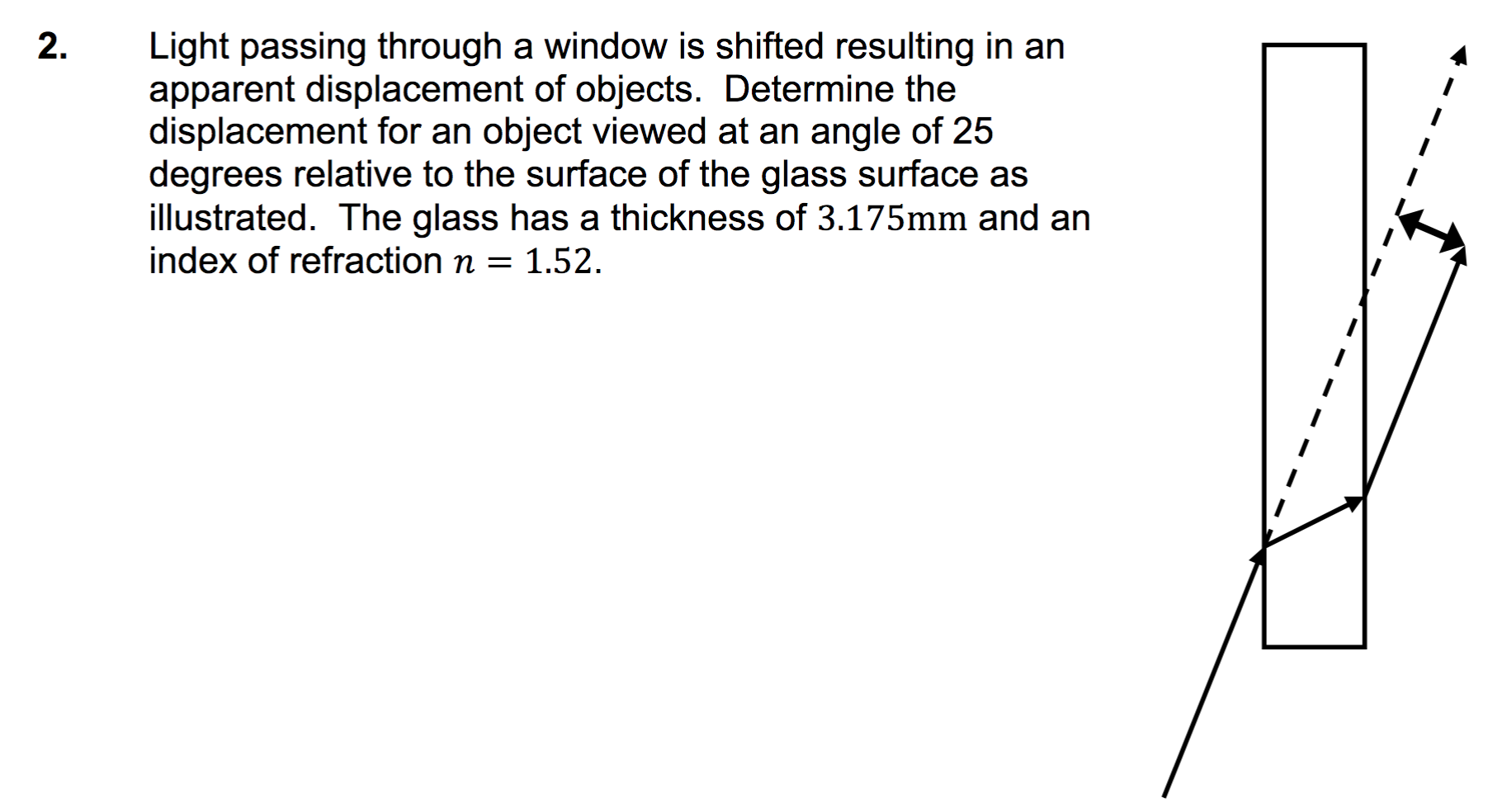 2. Light passing through a window is shifted resulting in an apparent displacement of objects. Determine the displacement for an object viewed at an angle of 25 degrees relative to the surface of the glass surface as illustrated. The glass has a thickness of $3.175\text{mm}$ and an index of refraction $n = 1.52$.